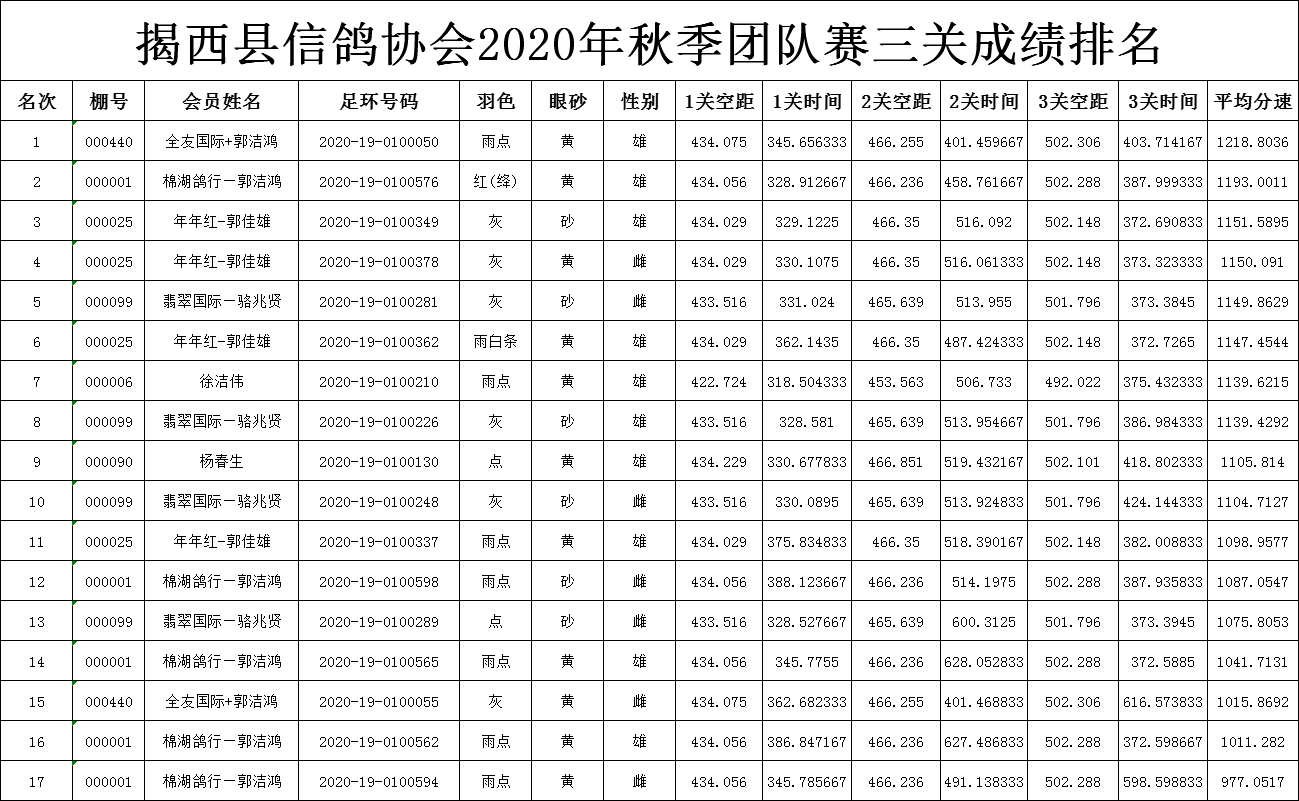 揭西县信鸽协会2020年秋季团队赛三关成绩排名

| 名次 | 棚号 | 会员姓名 | 足环号码 | 羽色 | 眼砂 | 性别 | 1关空距 | 1关时间 | 2关空距 | 2关时间 | 3关空距 | 3关时间 | 平均分速 |
|---|---|---|---|---|---|---|---|---|---|---|---|---|---|
| 1 | 000440 | 全友国际+郭洁鸿 | 2020-19-0100050 | 雨点 | 黄 | 雄 | 434.075 | 345.656333 | 466.255 | 401.459667 | 502.306 | 403.714167 | 1218.8036 |
| 2 | 000001 | 棉湖鸽行一郭洁鸿 | 2020-19-0100576 | 红(绛) | 黄 | 雄 | 434.056 | 328.912667 | 466.236 | 458.761667 | 502.288 | 387.999333 | 1193.0011 |
| 3 | 000025 | 年年红-郭佳雄 | 2020-19-0100349 | 灰 | 砂 | 雄 | 434.029 | 329.1225 | 466.35 | 516.092 | 502.148 | 372.690833 | 1151.5895 |
| 4 | 000025 | 年年红-郭佳雄 | 2020-19-0100378 | 灰 | 黄 | 雌 | 434.029 | 330.1075 | 466.35 | 516.061333 | 502.148 | 373.323333 | 1150.091 |
| 5 | 000099 | 翡翠国际一骆兆贤 | 2020-19-0100281 | 灰 | 砂 | 雌 | 433.516 | 331.024 | 465.639 | 513.955 | 501.796 | 373.3845 | 1149.8629 |
| 6 | 000025 | 年年红-郭佳雄 | 2020-19-0100362 | 雨白条 | 黄 | 雄 | 434.029 | 362.1435 | 466.35 | 487.424333 | 502.148 | 372.7265 | 1147.4544 |
| 7 | 000006 | 徐洁伟 | 2020-19-0100210 | 雨点 | 黄 | 雄 | 422.724 | 318.504333 | 453.563 | 506.733 | 492.022 | 375.432333 | 1139.6215 |
| 8 | 000099 | 翡翠国际一骆兆贤 | 2020-19-0100226 | 灰 | 砂 | 雄 | 433.516 | 328.581 | 465.639 | 513.954667 | 501.796 | 386.984333 | 1139.4292 |
| 9 | 000090 | 杨春生 | 2020-19-0100130 | 点 | 黄 | 雄 | 434.229 | 330.677833 | 466.851 | 519.432167 | 502.101 | 418.802333 | 1105.814 |
| 10 | 000099 | 翡翠国际一骆兆贤 | 2020-19-0100248 | 灰 | 砂 | 雌 | 433.516 | 330.0895 | 465.639 | 513.924833 | 501.796 | 424.144333 | 1104.7127 |
| 11 | 000025 | 年年红-郭佳雄 | 2020-19-0100337 | 雨点 | 黄 | 雄 | 434.029 | 375.834833 | 466.35 | 518.390167 | 502.148 | 382.008833 | 1098.9577 |
| 12 | 000001 | 棉湖鸽行一郭洁鸿 | 2020-19-0100598 | 雨点 | 砂 | 雌 | 434.056 | 388.123667 | 466.236 | 514.1975 | 502.288 | 387.935833 | 1087.0547 |
| 13 | 000099 | 翡翠国际一骆兆贤 | 2020-19-0100289 | 点 | 砂 | 雌 | 433.516 | 328.527667 | 465.639 | 600.3125 | 501.796 | 373.3945 | 1075.8053 |
| 14 | 000001 | 棉湖鸽行一郭洁鸿 | 2020-19-0100565 | 雨点 | 黄 | 雄 | 434.056 | 345.7755 | 466.236 | 628.052833 | 502.288 | 372.5885 | 1041.7131 |
| 15 | 000440 | 全友国际+郭洁鸿 | 2020-19-0100055 | 灰 | 黄 | 雌 | 434.075 | 362.682333 | 466.255 | 401.468833 | 502.306 | 616.573833 | 1015.8692 |
| 16 | 000001 | 棉湖鸽行一郭洁鸿 | 2020-19-0100562 | 雨点 | 黄 | 雄 | 434.056 | 386.847167 | 466.236 | 627.486833 | 502.288 | 372.598667 | 1011.282 |
| 17 | 000001 | 棉湖鸽行一郭洁鸿 | 2020-19-0100594 | 雨点 | 黄 | 雌 | 434.056 | 345.785667 | 466.236 | 491.138333 | 502.288 | 598.598833 | 977.0517 |